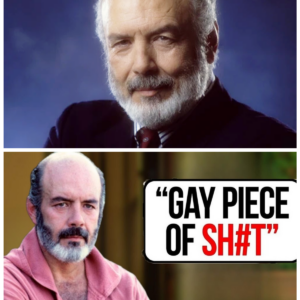 “GAY PIECE OF SH#T”